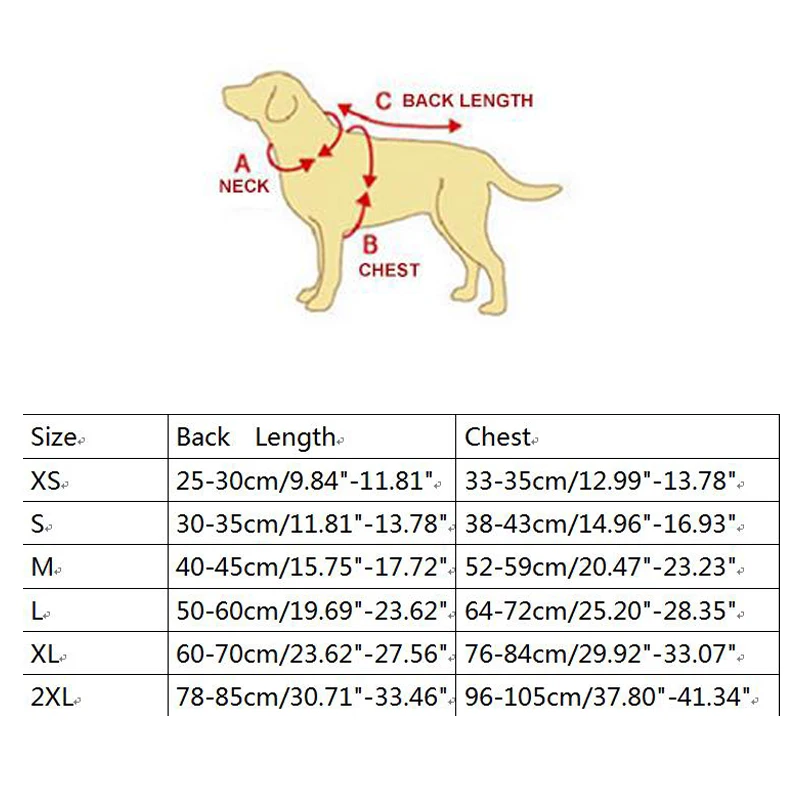 C BACK LENGTH
A
NECK
B
CHEST

| Size | Back Length | Chest |
|---|---|---|
| XS | 25-30cm/9.84"-11.81" | 33-35cm/12.99"-13.78" |
| S | 30-35cm/11.81"-13.78" | 38-43cm/14.96"-16.93" |
| M | 40-45cm/15.75"-17.72" | 52-59cm/20.47"-23.23" |
| L | 50-60cm/19.69"-23.62" | 64-72cm/25.20"-28.35" |
| XL | 60-70cm/23.62"-27.56" | 76-84cm/29.92"-33.07" |
| 2XL | 78-85cm/30.71"-33.46" | 96-105cm/37.80"-41.34" |